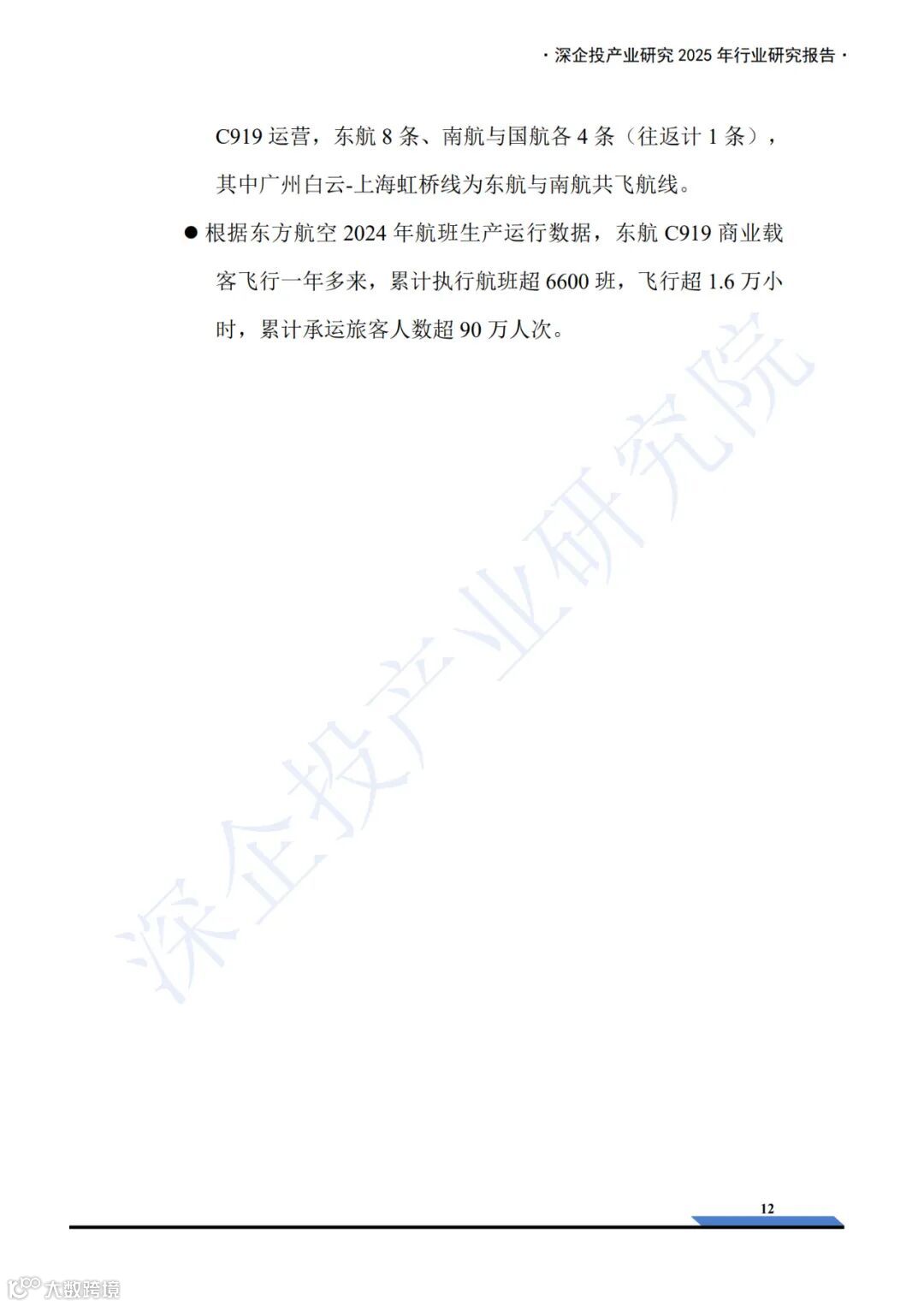 · 深企投产业研究 2025 年行业研究报告 ·

C919 运营，东航 8 条、南航与国航各 4 条（往返计 1 条），其中广州白云-上海虹桥线为东航与南航共飞航线。

● 根据东方航空 2024 年航班生产运行数据，东航 C919 商业载客飞行一年多来，累计执行航班超 6600 班，飞行超 1.6 万小时，累计承运旅客人数超 90 万人次。

深企投产业研究院

12

大数跨境